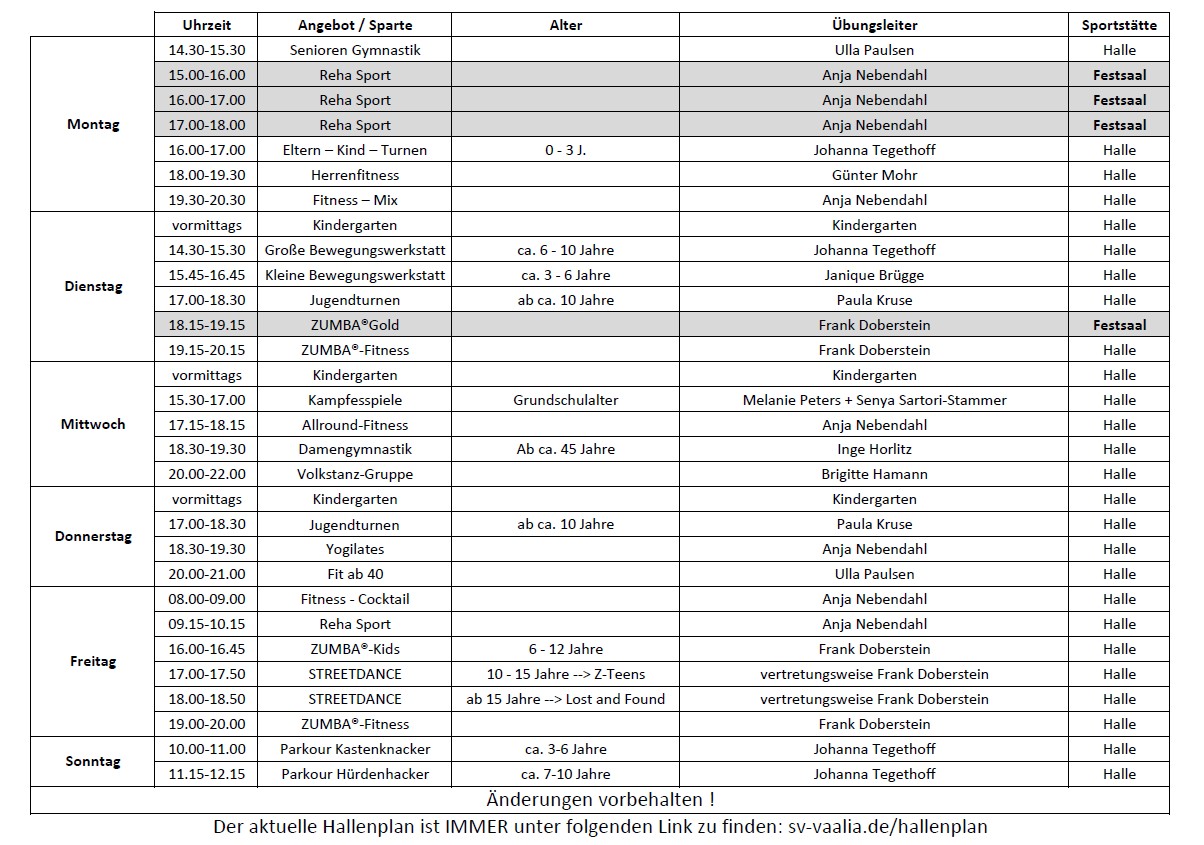 | | Uhrzeit | Angebot / Sparte | Alter | Übungsleiter | Sportstätte |
|---|---|---|---|---|---|
| Montag | 14.30-15.30 | Senioren Gymnastik | | Ulla Paulsen | Halle |
| | 15.00-16.00 | Reha Sport | | Anja Nebendahl | Festsaal |
| | 16.00-17.00 | Reha Sport | | Anja Nebendahl | Festsaal |
| | 17.00-18.00 | Reha Sport | | Anja Nebendahl | Festsaal |
| | 16.00-17.00 | Eltern – Kind – Turnen | 0 - 3 J. | Johanna Tegethoff | Halle |
| | 18.00-19.30 | Herrenfitness | | Günter Mohr | Halle |
| | 19.30-20.30 | Fitness – Mix | | Anja Nebendahl | Halle |
| Dienstag | vormittags | Kindergarten | | Kindergarten | Halle |
| | 14.30-15.30 | Große Bewegungswerkstatt | ca. 6 - 10 Jahre | Johanna Tegethoff | Halle |
| | 15.45-16.45 | Kleine Bewegungswerkstatt | ca. 3 - 6 Jahre | Janique Brügge | Halle |
| | 17.00-18.30 | Jugendturnen | ab ca. 10 Jahre | Paula Kruse | Halle |
| | 18.15-19.15 | ZUMBA®Gold | | Frank Doberstein | Festsaal |
| | 19.15-20.15 | ZUMBA®-Fitness | | Frank Doberstein | Halle |
| Mittwoch | vormittags | Kindergarten | | Kindergarten | Halle |
| | 15.30-17.00 | Kampfesspiele | Grundschulalter | Melanie Peters + Senya Sartori-Stammer | Halle |
| | 17.15-18.15 | Allround-Fitness | | Anja Nebendahl | Halle |
| | 18.30-19.30 | Damengymnastik | Ab ca. 45 Jahre | Inge Horlitz | Halle |
| | 20.00-22.00 | Volkstanz-Gruppe | | Brigitte Hamann | Halle |
| Donnerstag | vormittags | Kindergarten | | Kindergarten | Halle |
| | 17.00-18.30 | Jugendturnen | ab ca. 10 Jahre | Paula Kruse | Halle |
| | 18.30-19.30 | Yogilates | | Anja Nebendahl | Halle |
| | 20.00-21.00 | Fit ab 40 | | Ulla Paulsen | Halle |
| Freitag | 08.00-09.00 | Fitness - Cocktail | | Anja Nebendahl | Halle |
| | 09.15-10.15 | Reha Sport | | Anja Nebendahl | Halle |
| | 16.00-16.45 | ZUMBA®-Kids | 6 - 12 Jahre | Frank Doberstein | Halle |
| | 17.00-17.50 | STREETDANCE | 10 - 15 Jahre --> Z-Teens | vertretungsweise Frank Doberstein | Halle |
| | 18.00-18.50 | STREETDANCE | ab 15 Jahre --> Lost and Found | vertretungsweise Frank Doberstein | Halle |
| | 19.00-20.00 | ZUMBA®-Fitness | | Frank Doberstein | Halle |
| Sonntag | 10.00-11.00 | Parkour Kastenknacker | ca. 3-6 Jahre | Johanna Tegethoff | Halle |
| | 11.15-12.15 | Parkour Hürdenhacker | ca. 7-10 Jahre | Johanna Tegethoff | Halle |

Änderungen vorbehalten !

Der aktuelle Hallenplan ist IMMER unter folgenden Link zu finden: sv-vaalia.de/hallenplan